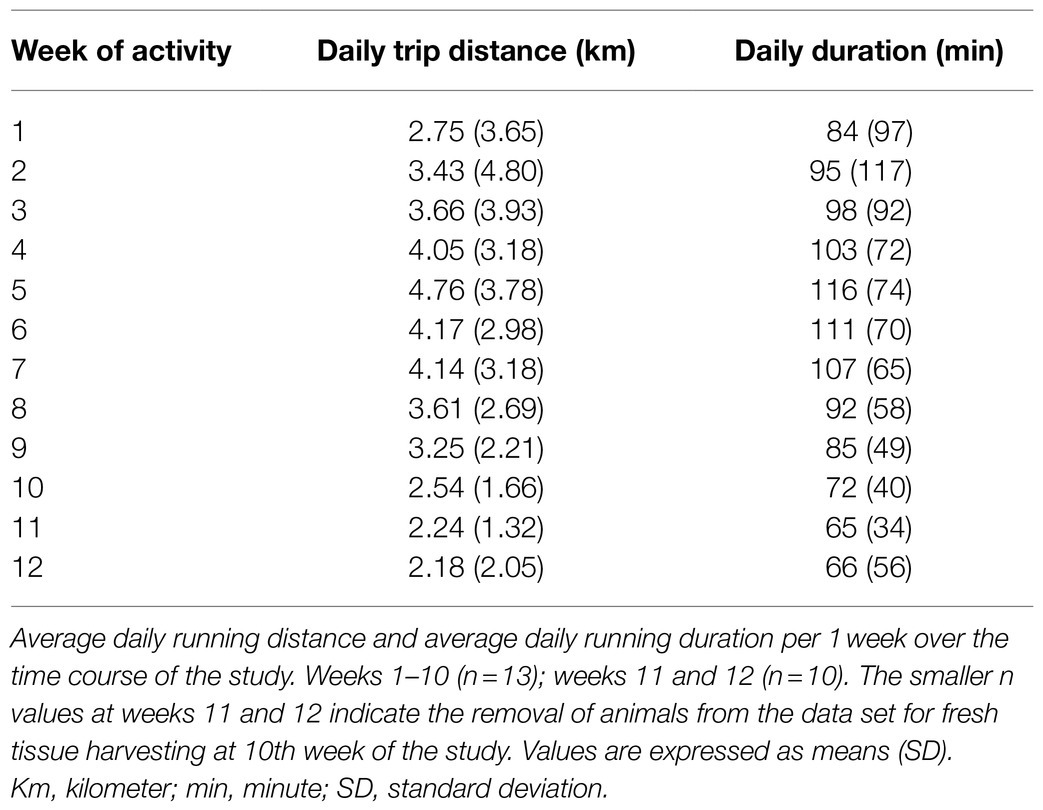 | Week of activity | Daily trip distance (km) | Daily duration (min) |
|---|---|---|
| 1 | 2.75 (3.65) | 84 (97) |
| 2 | 3.43 (4.80) | 95 (117) |
| 3 | 3.66 (3.93) | 98 (92) |
| 4 | 4.05 (3.18) | 103 (72) |
| 5 | 4.76 (3.78) | 116 (74) |
| 6 | 4.17 (2.98) | 111 (70) |
| 7 | 4.14 (3.18) | 107 (65) |
| 8 | 3.61 (2.69) | 92 (58) |
| 9 | 3.25 (2.21) | 85 (49) |
| 10 | 2.54 (1.66) | 72 (40) |
| 11 | 2.24 (1.32) | 65 (34) |
| 12 | 2.18 (2.05) | 66 (56) |

Average daily running distance and average daily running duration per 1 week over the time course of the study. Weeks 1–10 (n = 13); weeks 11 and 12 (n = 10). The smaller n values at weeks 11 and 12 indicate the removal of animals from the data set for fresh tissue harvesting at 10th week of the study. Values are expressed as means (SD). Km, kilometer; min, minute; SD, standard deviation.